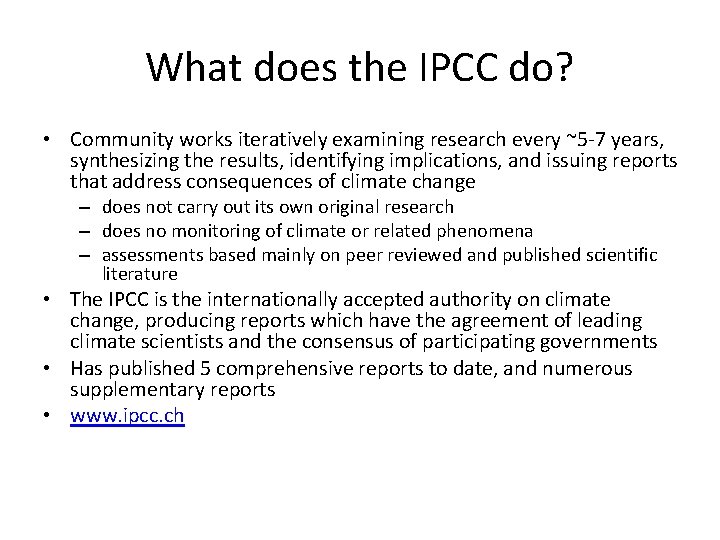 What does the IPCC do?

• Community works iteratively examining research every ~5-7 years, synthesizing the results, identifying implications, and issuing reports that address consequences of climate change
– does not carry out its own original research
– does no monitoring of climate or related phenomena
– assessments based mainly on peer reviewed and published scientific literature
• The IPCC is the internationally accepted authority on climate change, producing reports which have the agreement of leading climate scientists and the consensus of participating governments
• Has published 5 comprehensive reports to date, and numerous supplementary reports
• www.ipcc.ch